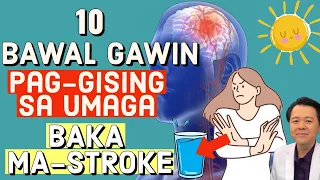 10
BAWAL GAWIN
PAG-GISING
SA UMAGA
BAKA
MA-STROKE